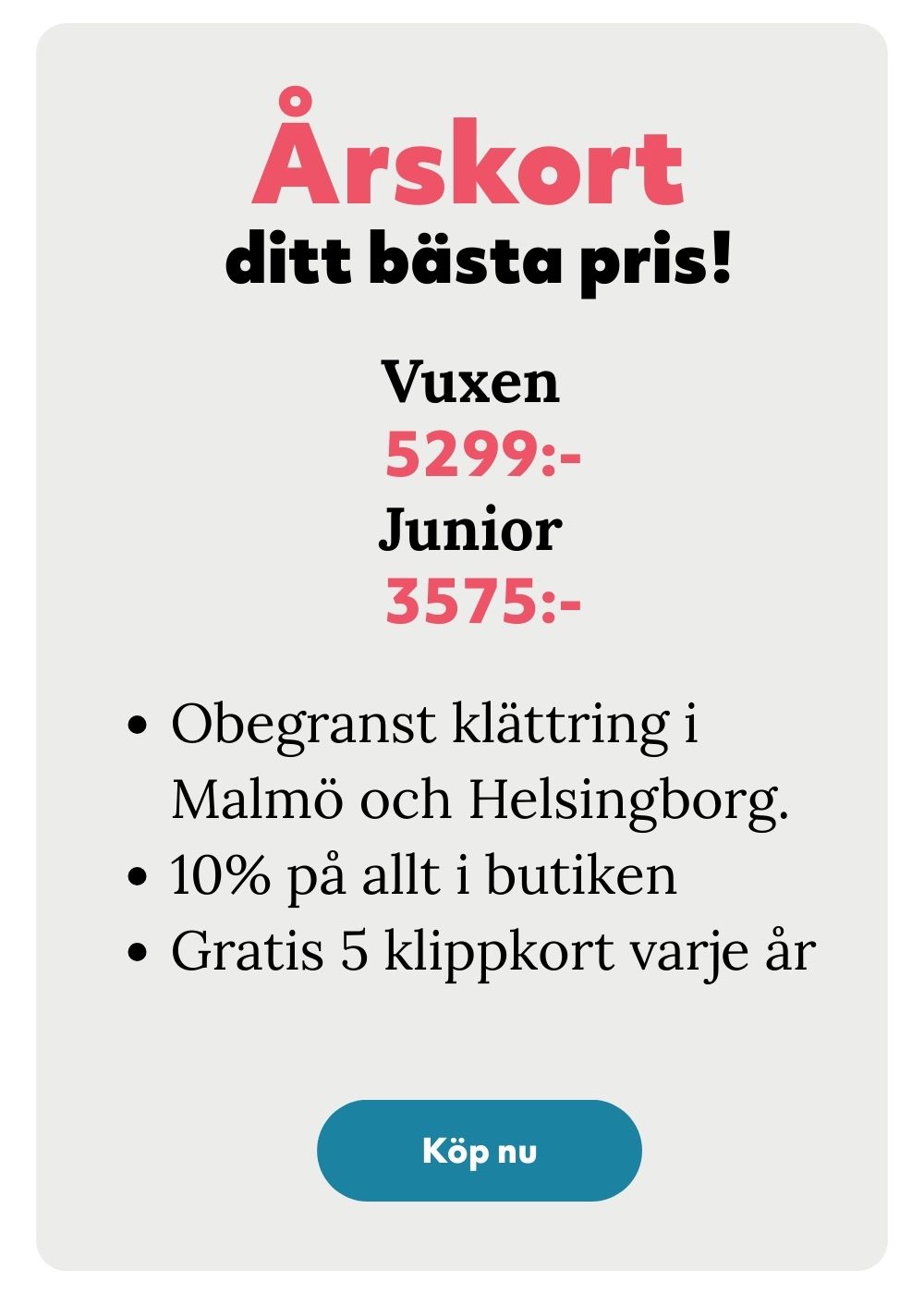 Årskort
ditt bästa pris!

Vuxen
5299:-
Junior
3575:-

• Obegranst klättring i Malmö och Helsingborg.
• 10% på allt i butiken
• Gratis 5 klippkort varje år

Köp nu